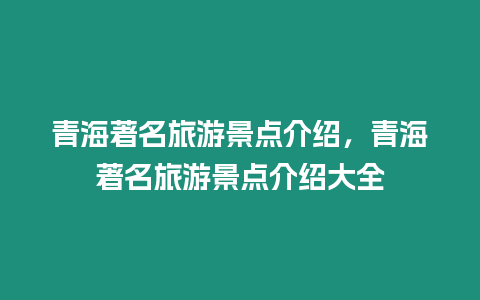 青海著名旅游景点介绍，青海著名旅游景点介绍大全